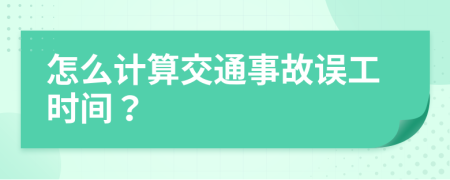 怎么计算交通事故误工时间？